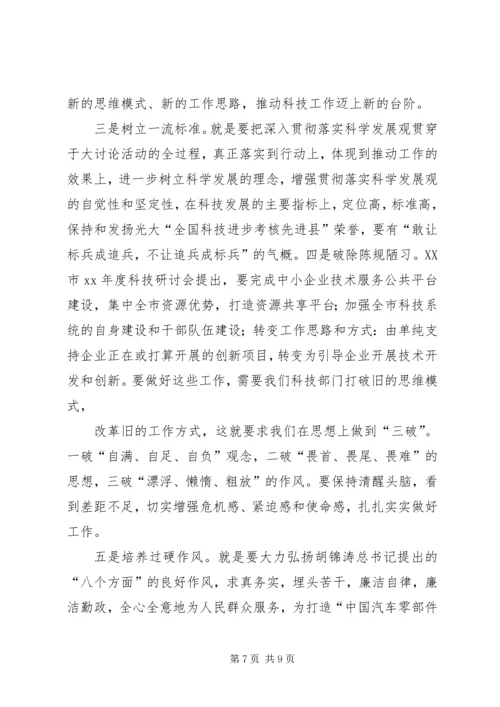 新的思维模式、新的工作思路，推动科技工作迈上新的台阶。

三是树立一流标准。就是要把深入贯彻落实科学发展观贯穿于大讨论活动的全过程，真正落实到行动上，体现到推动工作的效果上，进一步树立科学发展的理念，增强贯彻落实科学发展观的自觉性和坚定性，在科技发展的主要指标上，定位高，标准高，保持和发扬光大“全国科技进步考核先进县”荣誉，要有“敢让标兵成追兵，不让追兵成标兵”的气概。四是破除陈规陋习。XX市 xx 年度科技研讨会提出，要完成中小企业技术服务公共平台建设，集中全市资源优势，打造资源共享平台；加强全市科技系统的自身建设和干部队伍建设；转变工作思路和方式：由单纯支持企业正在或打算开展的创新项目，转变为引导企业开展技术开发和创新。要做好这些工作，需要我们科技部门打破旧的思维模式，

改革旧的工作方式，这就要求我们在思想上做到“三破”。一破“自满、自足、自负”观念，二破“畏首、畏尾、畏难”的思想，三破“漂浮、懒惰、粗放”的作风。要保持清醒头脑，看到差距不足，切实增强危机感、紧迫感和使命感，扎扎实实做好工作。

五是培养过硬作风。就是要大力弘扬胡锦涛总书记提出的“八个方面”的良好作风，求真务实，埋头苦干，廉洁自律，廉洁勤政，全心全意地为人民群众服务，为打造“中国汽车零部件

第 7 页 共 9 页